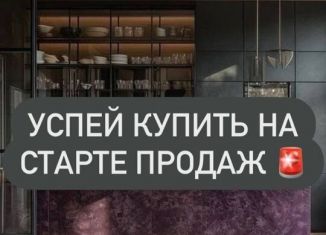 УСПЕЙ КУПИТЬ НА СТАРТЕ ПРОДАЖ 🚨